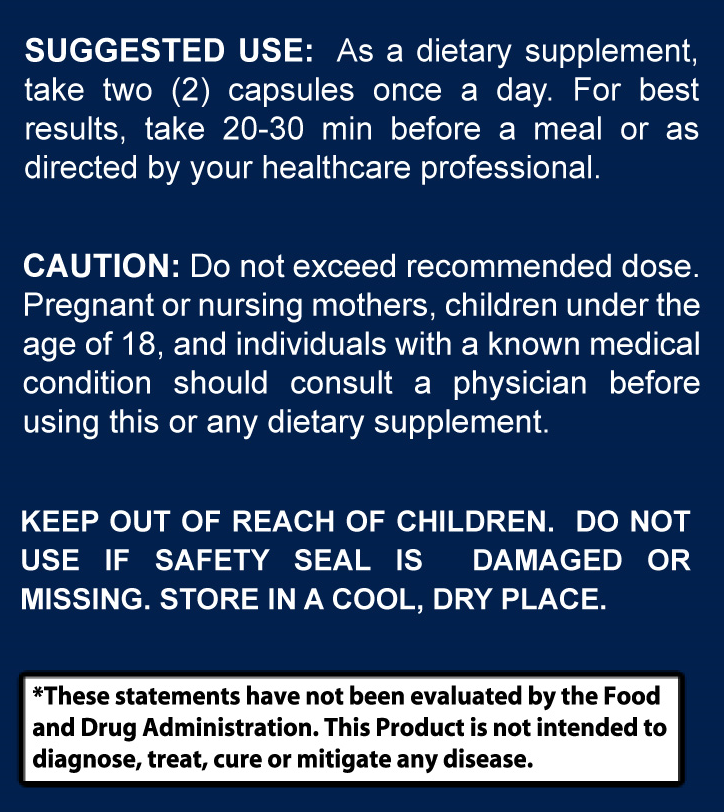 SUGGESTED USE: As a dietary supplement, take two (2) capsules once a day. For best results, take 20-30 min before a meal or as directed by your healthcare professional.

CAUTION: Do not exceed recommended dose. Pregnant or nursing mothers, children under the age of 18, and individuals with a known medical condition should consult a physician before using this or any dietary supplement.

KEEP OUT OF REACH OF CHILDREN. DO NOT USE IF SAFETY SEAL IS DAMAGED OR MISSING. STORE IN A COOL, DRY PLACE.

*These statements have not been evaluated by the Food and Drug Administration. This Product is not intended to diagnose, treat, cure or mitigate any disease.